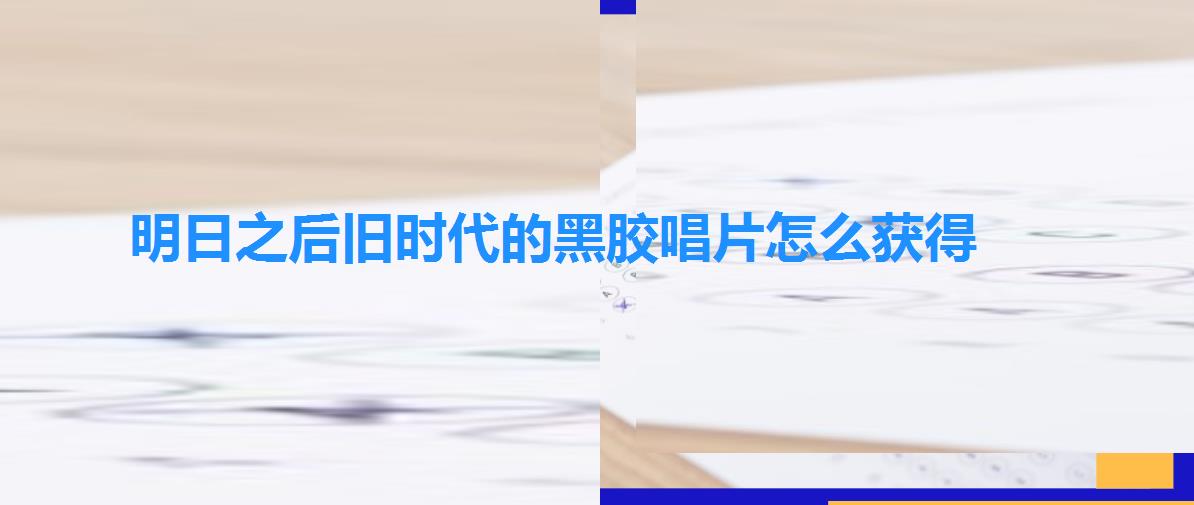 明日之后旧时代的黑胶唱片怎么获得